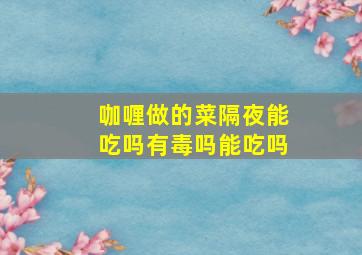 咖喱做的菜隔夜能吃吗有毒吗能吃吗